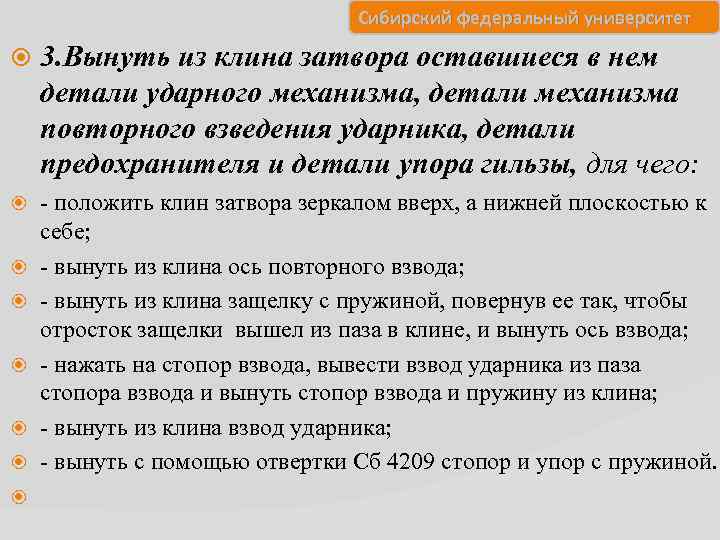 Сибирский федеральный университет

3.Вынуть из клина затвора оставшиеся в нем детали ударного механизма, детали механизма повторного взведения ударника, детали предохранителя и детали упора гильзы, для чего:

- положить клин затвора зеркалом вверх, а нижней плоскостью к себе;

- вынуть из клина ось повторного взвода;

- вынуть из клина защелку с пружиной, повернув ее так, чтобы отросток защелки вышел из паза в клине, и вынуть ось взвода;

- нажать на стопор взвода, вывести взвод ударника из паза стопора взвода и вынуть стопор взвода и пружину из клина;

- вынуть из клина взвод ударника;

- вынуть с помощью отвертки Сб 4209 стопор и упор с пружиной.